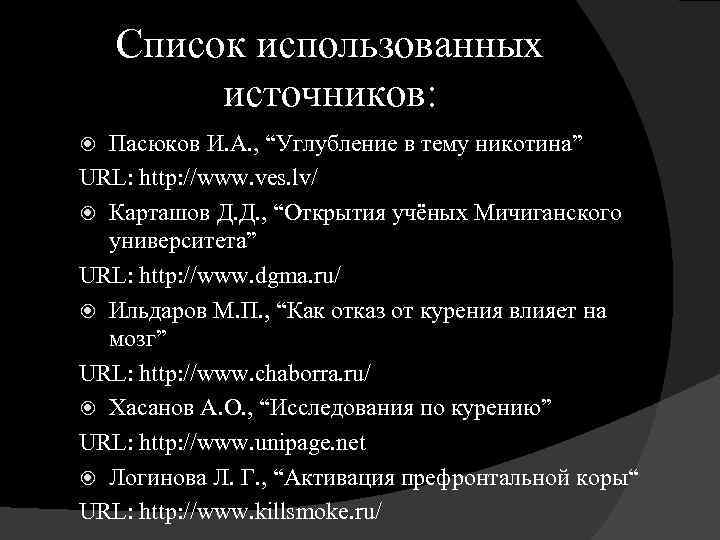 Список использованных источников:

Пасюков И.А., “Углубление в тему никотина”
URL: http://www.ves.lv/

Карташов Д.Д., “Открытия учёных Мичиганского университета”
URL: http://www.dgma.ru/

Ильдаров М.П., “Как отказ от курения влияет на мозг”
URL: http://www.chaborra.ru/

Хасанов А.О., “Исследования по курению”
URL: http://www.unipage.net

Логинова Л. Г., “Активация префронтальной коры“
URL: http://www.killsmoke.ru/